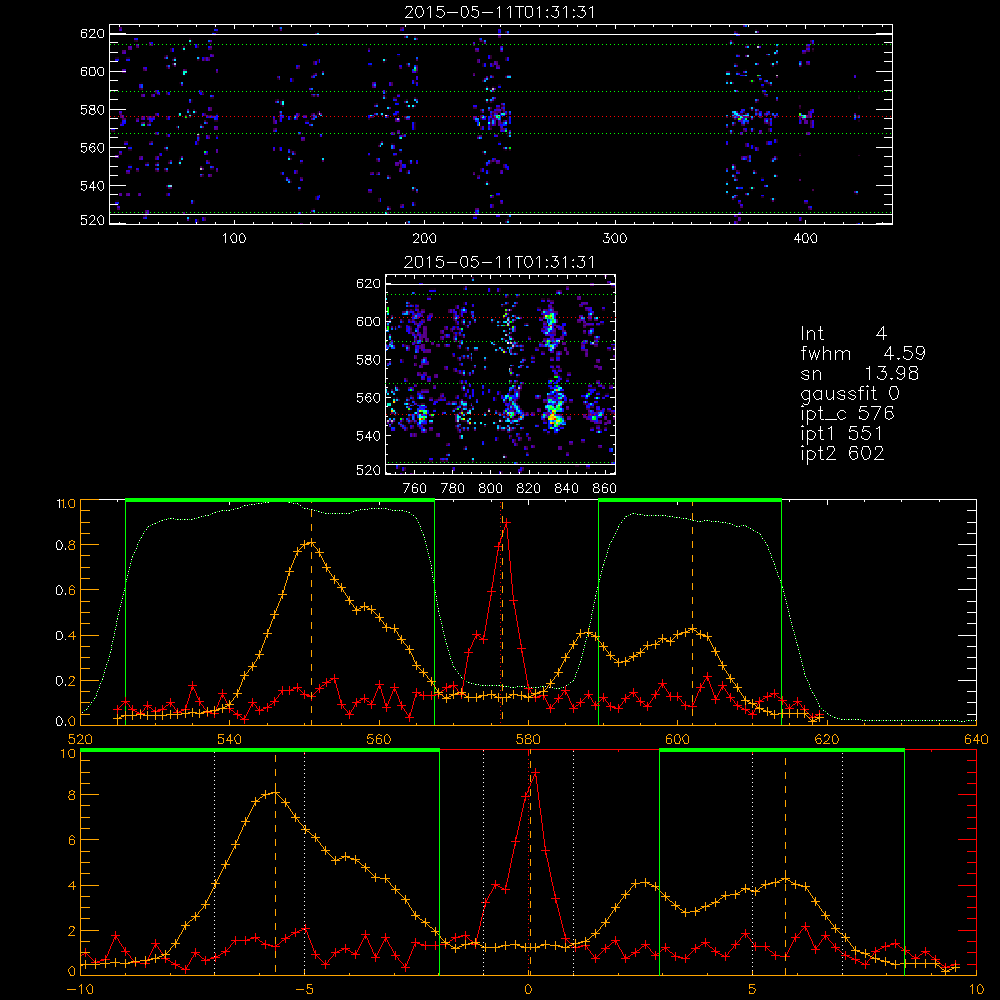 2015-05-11T01:31:31

620
600
580
560
540
520
100
200
300
400

2015-05-11T01:31:31

620
600
580
560
540
520
760
780
800
820
840
860

Int 4
fwhm 4.59
sn 13.98
gaussfit 0
ipt_c 576
ipt1 551
ipt2 602

1.0
0.8
0.6
0.4
0.2
0.0
520
540
560
580
600
620
640

10
8
6
4
2
0
-10
-5
0
5
10